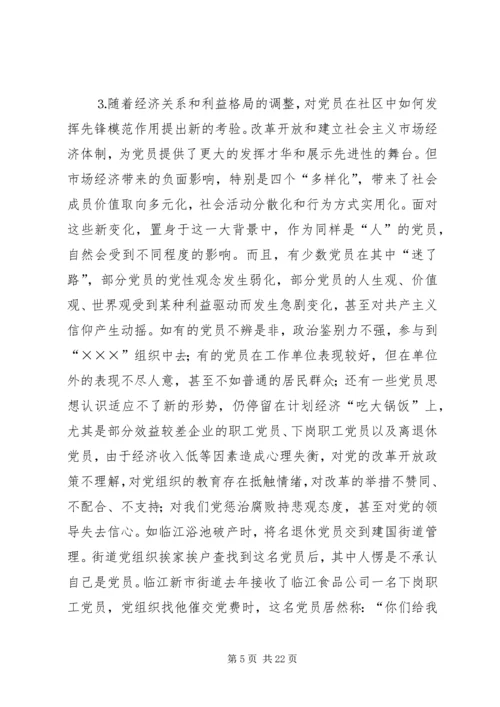 3.随着经济关系和利益格局的调整，对党员在社区中如何发挥先锋模范作用提出新的考验。改革开放和建立社会主义市场经济体制，为党员提供了更大的发挥才华和展示先进性的舞台。但市场经济带来的负面影响，特别是四个“多样化”，带来了社会成员价值取向多元化，社会活动分散化和行为方式实用化。面对这些新变化，置身于这一大背景中，作为同样是“人”的党员，自然会受到不同程度的影响。而且，有少数党员在其中“迷了路”，部分党员的党性观念发生弱化，部分党员的人生观、价值观、世界观受到某种利益驱动而发生急剧变化，甚至对共产主义信仰产生动摇。如有的党员不辨是非，政治鉴别力不强，参与到“×××”组织中去；有的党员在工作单位表现较好，但在单位外的表现不尽人意，甚至不如普通的居民群众；还有一些党员思想认识适应不了新的形势，仍停留在计划经济“吃大锅饭”上，尤其是部分效益较差企业的职工党员、下岗职工党员以及离退休党员，由于经济收入低等因素造成心理失衡，对党的改革开放政策不理解，对党组织的教育存在抵触情绪，对改革的举措不赞同、不配合、不支持；对我们党惩治腐败持悲观态度，甚至对党的领导失去信心。如临江浴池破产时，将名退休党员交到建国街道管理。街道党组织挨家挨户查找到这名党员后，其中人愣是不承认自己是党员。临江新市街道去年接收了临江食品公司一名下岗职工党员，党组织找他催交党费时，这名党员居然称：“你们给我

第 5 页 共 22 页